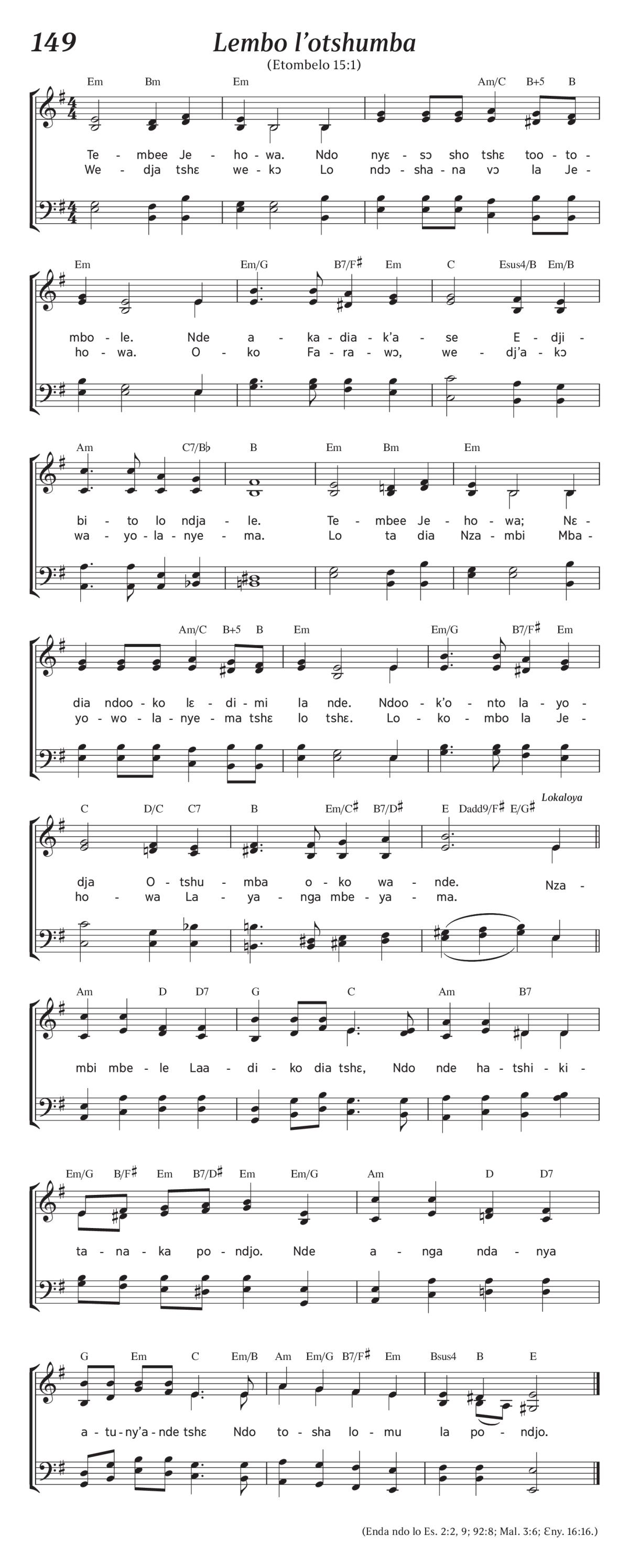 149
Lembo l'otshumba
(Etombelo 15:1)

Em Bm Em Am/C B+5 B

Te - mbee Je - ho - wa. Ndo nyɛ - sɔ sho tshɛ too - to -
We - dja tshɛ we - kɔ Lo ndɔ - sha - na vɔ la Je -

Em Em/G B7/F♯ Em C Esus4/B Em/B

mbo - le. Nde a - ka - dia - k'a - se E - dji -
ho - wa. O - ko Fa - ra - wɔ, we - dj'a - kɔ

Am C7/B♭ B Em Bm Em

bi - to lo ndja - le. Te - mbee Je - ho - wa; Nɛ -
wa - yo - la - nye - ma. Lo ta dia Nza - mbi Mba -

Am/C B+5 B Em Em/G B7/F♯ Em

dia ndoo - ko lɛ - di - mi la nde. Ndoo - k'o - nto la - yo -
yo - wo - la - nye - ma tshɛ lo tshɛ. Lo - ko - mbo la Je -

C D/C C7 B Em/C♯ B7/D♯ E Dadd9/F♯ E/G♯ Lokaloya

dja O - tshu - mba o - ko wa - nde. Nza -
ho - wa La - ya - nga mbe - ya - ma.

Am D D7 G C Am B7

mbi mbe - le Laa - di - ko dia tshɛ, Ndo nde ha - tshi - ki -

Em/G B/F♯ Em B7/D♯ Em Em/G Am D D7

ta - na - ka po - ndjo. Nde a - nga nda - nya

G Em C Em/B Am Em/G B7/F♯ Em Bsus4 B E

a - tu - ny'a - nde tshɛ Ndo to - sha lo - mu la po - ndjo.

(Enda ndo lo Es. 2:2, 9; 92:8; Mal. 3:6; Ɛny. 16:16.)